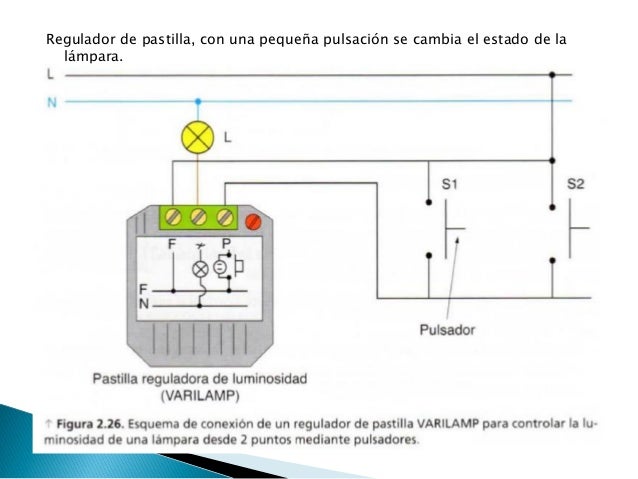 Regulador de pastilla, con una pequeña pulsación se cambia el estado de la lámpara.

L
N
L
S1
S2
F
P
F
N
Pulsador
Pastilla reguladora de luminosidad (VARILAMP)

↑ Figura 2.26. Esquema de conexión de un regulador de pastilla VARILAMP para controlar la luminosidad de una lámpara desde 2 puntos mediante pulsadores.